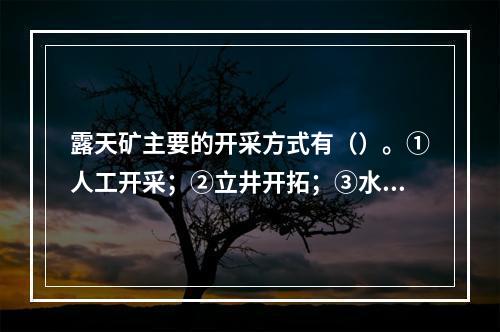 露天矿主要的开采方式有（）。①人工开采；②立井开拓；③水...